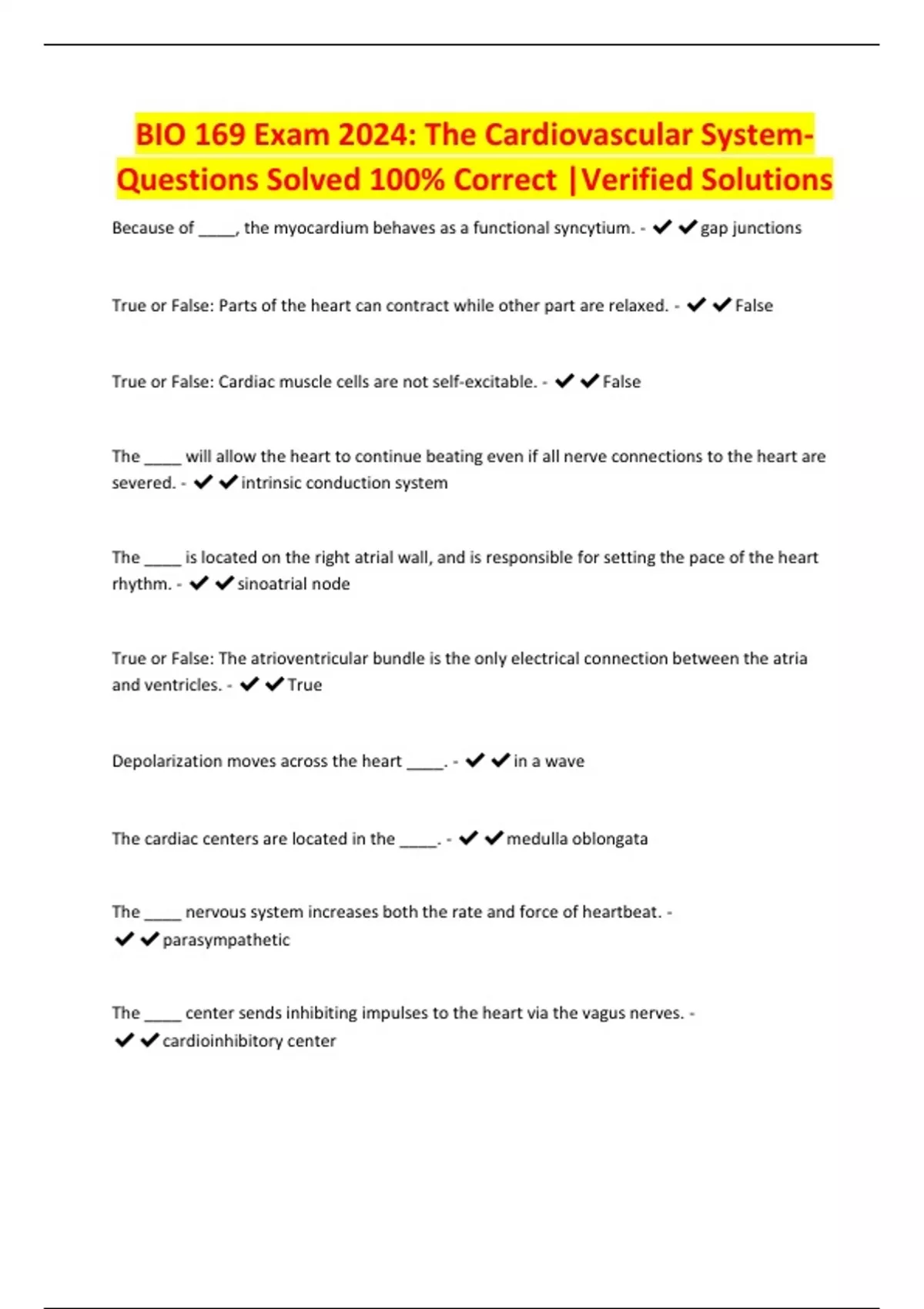 BIO 169 Exam 2024: The Cardiovascular System-Questions Solved 100% Correct |Verified Solutions

Because of _____, the myocardium behaves as a functional syncytium. - ✔✔gap junctions

True or False: Parts of the heart can contract while other part are relaxed. - ✔✔False

True or False: Cardiac muscle cells are not self-excitable. - ✔✔False

The _____ will allow the heart to continue beating even if all nerve connections to the heart are severed. - ✔✔intrinsic conduction system

The _____ is located on the right atrial wall, and is responsible for setting the pace of the heart rhythm. - ✔✔sinoatrial node

True or False: The atrioventricular bundle is the only electrical connection between the atria and ventricles. - ✔✔True

Depolarization moves across the heart _____. - ✔✔in a wave

The cardiac centers are located in the _____. - ✔✔medulla oblongata

The _____ nervous system increases both the rate and force of heartbeat. - ✔✔parasympathetic

The _____ center sends inhibiting impulses to the heart via the vagus nerves. - ✔✔cardioinhibitory center